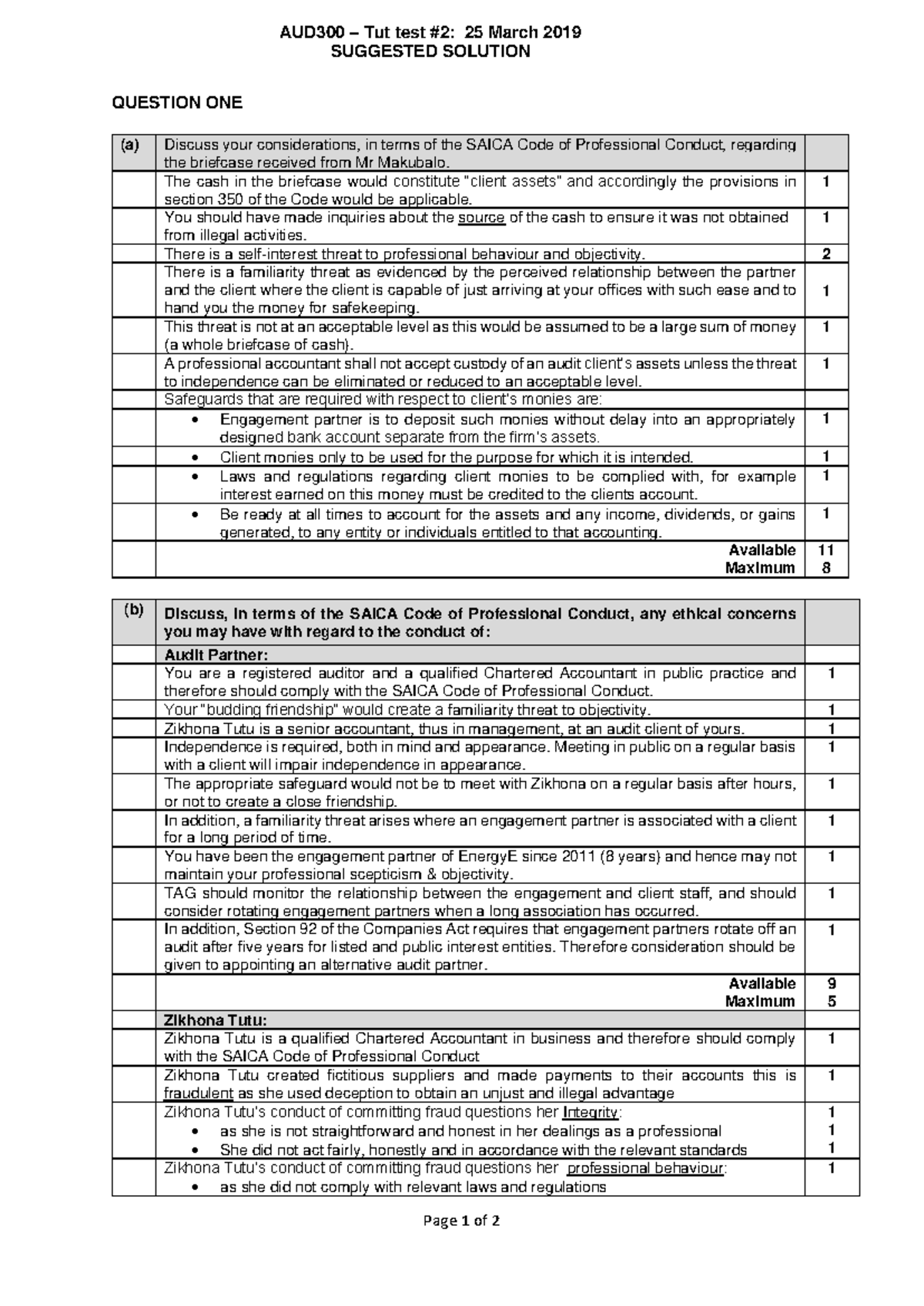 AUD300 – Tut test #2: 25 March 2019
SUGGESTED SOLUTION

QUESTION ONE

| (a) | Discuss your considerations, in terms of the SAICA Code of Professional Conduct, regarding the briefcase received from Mr Makubalo. | |
|---|---|---|
| | The cash in the briefcase would constitute "client assets" and accordingly the provisions in section 350 of the Code would be applicable. | 1 |
| | You should have made inquiries about the source of the cash to ensure it was not obtained from illegal activities. | 1 |
| | There is a self-interest threat to professional behaviour and objectivity. | 2 |
| | There is a familiarity threat as evidenced by the perceived relationship between the partner and the client where the client is capable of just arriving at your offices with such ease and to hand you the money for safekeeping. | 1 |
| | This threat is not at an acceptable level as this would be assumed to be a large sum of money (a whole briefcase of cash). | 1 |
| | A professional accountant shall not accept custody of an audit client's assets unless the threat to independence can be eliminated or reduced to an acceptable level. | 1 |
| | Safeguards that are required with respect to client's monies are: | |
| | • Engagement partner is to deposit such monies without delay into an appropriately designed bank account separate from the firm's assets. | 1 |
| | • Client monies only to be used for the purpose for which it is intended. | 1 |
| | • Laws and regulations regarding client monies to be complied with, for example interest earned on this money must be credited to the clients account. | 1 |
| | • Be ready at all times to account for the assets and any income, dividends, or gains generated, to any entity or individuals entitled to that accounting. | 1 |
| | Available Maximum | 11 8 |

| (b) | Discuss, in terms of the SAICA Code of Professional Conduct, any ethical concerns you may have with regard to the conduct of: | |
|---|---|---|
| | Audit Partner: | |
| | You are a registered auditor and a qualified Chartered Accountant in public practice and therefore should comply with the SAICA Code of Professional Conduct. | 1 |
| | Your "budding friendship" would create a familiarity threat to objectivity. | 1 |
| | Zikhona Tutu is a senior accountant, thus in management, at an audit client of yours. | 1 |
| | Independence is required, both in mind and appearance. Meeting in public on a regular basis with a client will impair independence in appearance. | 1 |
| | The appropriate safeguard would not be to meet with Zikhona on a regular basis after hours, or not to create a close friendship. | 1 |
| | In addition, a familiarity threat arises where an engagement partner is associated with a client for a long period of time. | 1 |
| | You have been the engagement partner of EnergyE since 2011 (8 years) and hence may not maintain your professional scepticism & objectivity. | 1 |
| | TAG should monitor the relationship between the engagement and client staff, and should consider rotating engagement partners when a long association has occurred. | 1 |
| | In addition, Section 92 of the Companies Act requires that engagement partners rotate off an audit after five years for listed and public interest entities. Therefore consideration should be given to appointing an alternative audit partner. | 1 |
| | Available Maximum | 9 5 |
| | Zikhona Tutu: | |
| | Zikhona Tutu is a qualified Chartered Accountant in business and therefore should comply with the SAICA Code of Professional Conduct | 1 |
| | Zikhona Tutu created fictitious suppliers and made payments to their accounts this is fraudulent as she used deception to obtain an unjust and illegal advantage | 1 |
| | Zikhona Tutu's conduct of committing fraud questions her Integrity: • as she is not straightforward and honest in her dealings as a professional • She did not act fairly, honestly and in accordance with the relevant standards | 1 1 1 |
| | Zikhona Tutu's conduct of committing fraud questions her professional behaviour: • as she did not comply with relevant laws and regulations | 1 |

Page 1 of 2